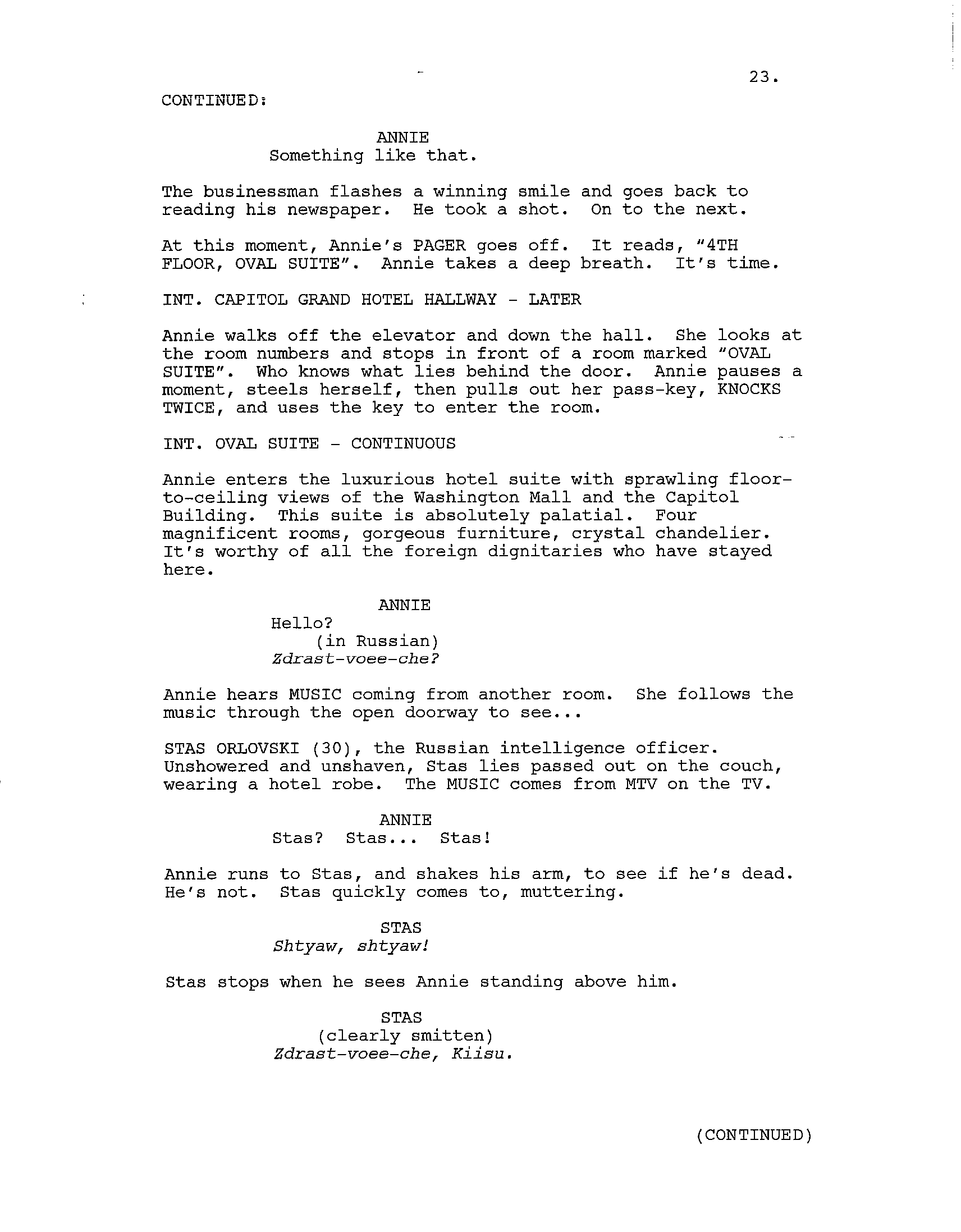 23.

CONTINUED:

ANNIE
Something like that.

The businessman flashes a winning smile and goes back to reading his newspaper. He took a shot. On to the next.

At this moment, Annie's PAGER goes off. It reads, "4TH FLOOR, OVAL SUITE". Annie takes a deep breath. It's time.

INT. CAPITOL GRAND HOTEL HALLWAY - LATER

Annie walks off the elevator and down the hall. She looks at the room numbers and stops in front of a room marked "OVAL SUITE". Who knows what lies behind the door. Annie pauses a moment, steels herself, then pulls out her pass-key, KNOCKS TWICE, and uses the key to enter the room.

INT. OVAL SUITE - CONTINUOUS

Annie enters the luxurious hotel suite with sprawling floor-to-ceiling views of the Washington Mall and the Capitol Building. This suite is absolutely palatial. Four magnificent rooms, gorgeous furniture, crystal chandelier. It's worthy of all the foreign dignitaries who have stayed here.

ANNIE
Hello?
(in Russian)
Zdrast-voee-che?

Annie hears MUSIC coming from another room. She follows the music through the open doorway to see...

STAS ORLOVSKI (30), the Russian intelligence officer. Unshowered and unshaven, Stas lies passed out on the couch, wearing a hotel robe. The MUSIC comes from MTV on the TV.

ANNIE
Stas? Stas... Stas!

Annie runs to Stas, and shakes his arm, to see if he's dead. He's not. Stas quickly comes to, muttering.

STAS
Shtyaw, shtyaw!

Stas stops when he sees Annie standing above him.

STAS
(clearly smitten)
Zdrast-voee-che, Kiisu.

(CONTINUED)